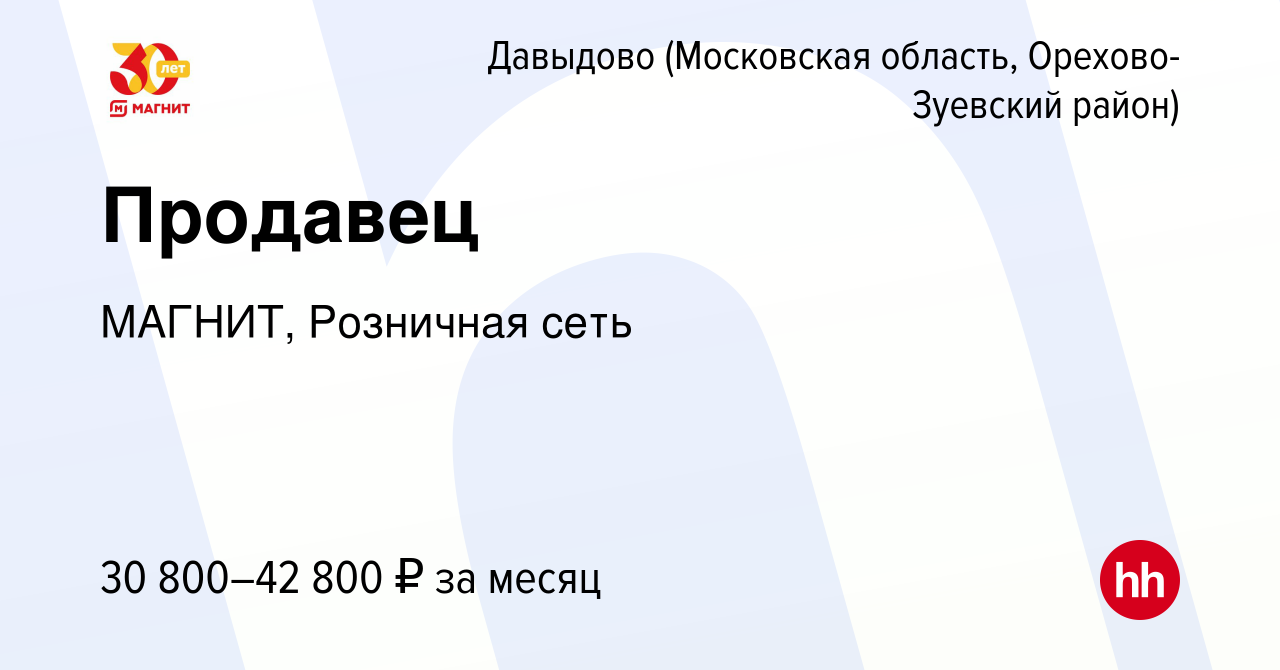 30 лет
МАГНИТ

Давыдово (Московская область, Орехово-Зуевский район)

Продавец

МАГНИТ, Розничная сеть

30 800–42 800 ₽ за месяц

hh